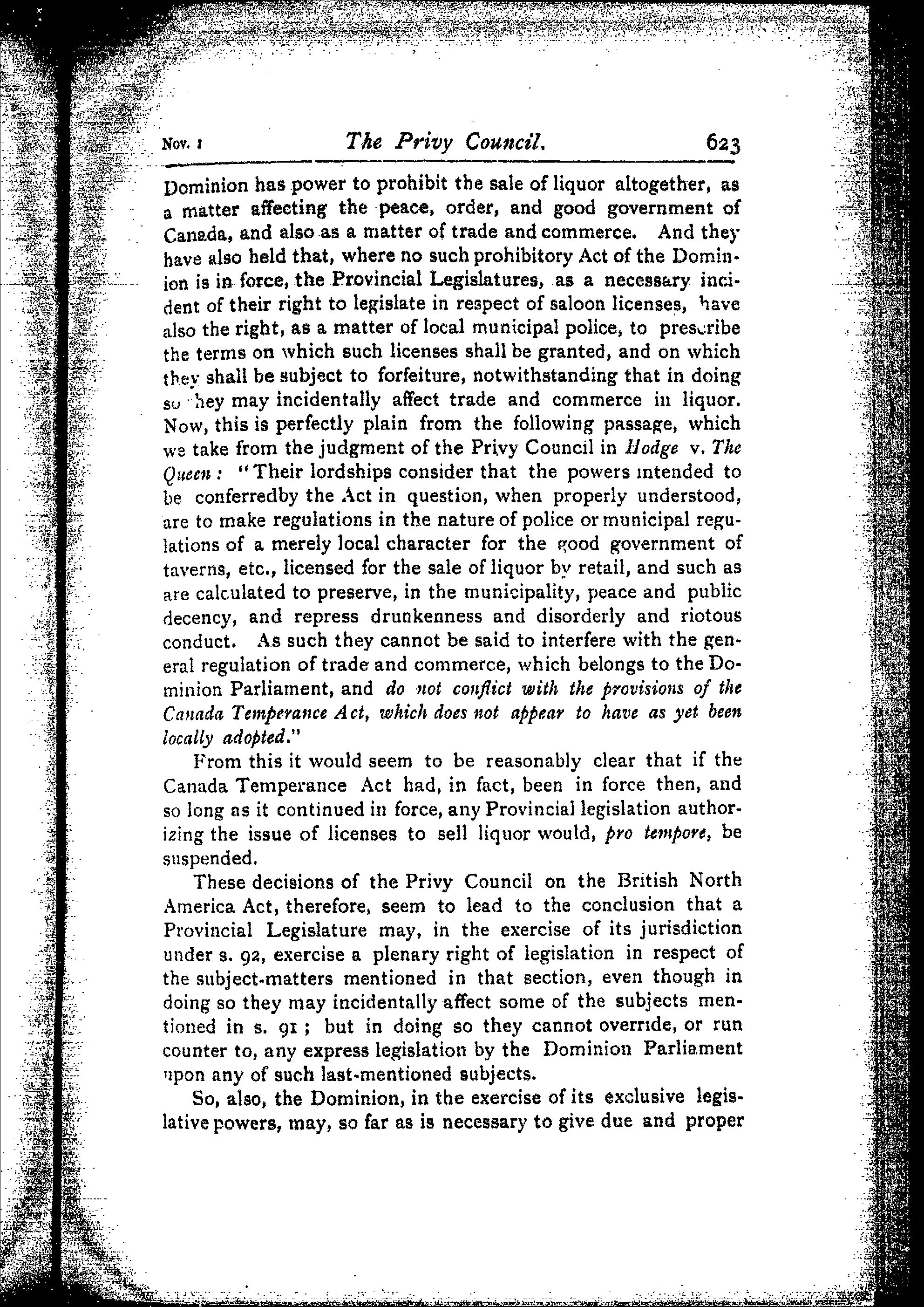 Nov. 1 The Privy Council. 623

Dominion has power to prohibit the sale of liquor altogether, as a matter affecting the peace, order, and good government of Canada, and also as a matter of trade and commerce. And they have also held that, where no such prohibitory Act of the Dominion is in force, the Provincial Legislatures, as a necessary incident of their right to legislate in respect of saloon licenses, have also the right, as a matter of local municipal police, to prescribe the terms on which such licenses shall be granted, and on which they shall be subject to forfeiture, notwithstanding that in doing so they may incidentally affect trade and commerce in liquor. Now, this is perfectly plain from the following passage, which we take from the judgment of the Privy Council in Hodge v. The Queen: "Their lordships consider that the powers intended to be conferredby the Act in question, when properly understood, are to make regulations in the nature of police or municipal regulations of a merely local character for the good government of taverns, etc., licensed for the sale of liquor by retail, and such as are calculated to preserve, in the municipality, peace and public decency, and repress drunkenness and disorderly and riotous conduct. As such they cannot be said to interfere with the general regulation of trade and commerce, which belongs to the Dominion Parliament, and do not conflict with the provisions of the Canada Temperance Act, which does not appear to have as yet been locally adopted."

From this it would seem to be reasonably clear that if the Canada Temperance Act had, in fact, been in force then, and so long as it continued in force, any Provincial legislation authorizing the issue of licenses to sell liquor would, pro tempore, be suspended.

These decisions of the Privy Council on the British North America Act, therefore, seem to lead to the conclusion that a Provincial Legislature may, in the exercise of its jurisdiction under s. 92, exercise a plenary right of legislation in respect of the subject-matters mentioned in that section, even though in doing so they may incidentally affect some of the subjects mentioned in s. 91; but in doing so they cannot override, or run counter to, any express legislation by the Dominion Parliament upon any of such last-mentioned subjects.

So, also, the Dominion, in the exercise of its exclusive legislative powers, may, so far as is necessary to give due and proper